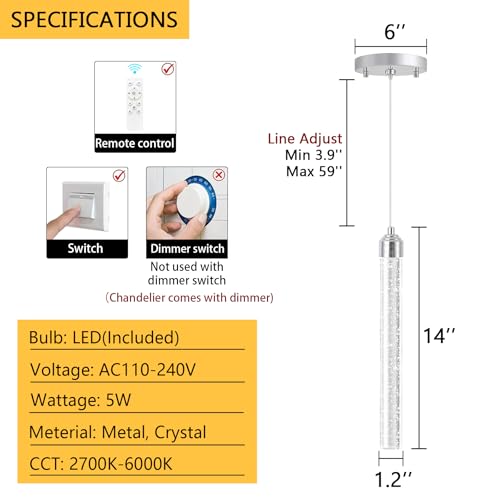 SPECIFICATIONS

Remote control

Switch

Dimmer switch

Not used with dimmer switch

(Chandelier comes with dimmer)

Bulb: LED(Included)

Voltage: AC110-240V

Wattage: 5W

Meterial: Metal, Crystal

CCT: 2700K-6000K

6''

Line Adjust
Min 3.9''
Max 59''

14''

1.2''